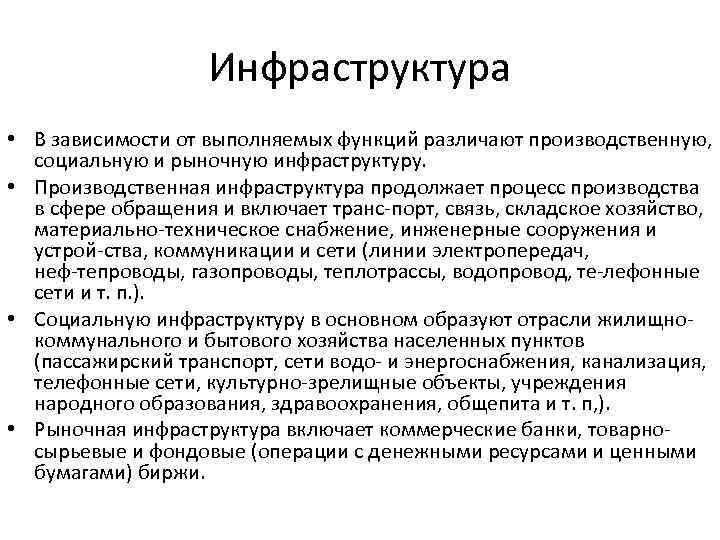 Инфраструктура

• В зависимости от выполняемых функций различают производственную, социальную и рыночную инфраструктуру.
• Производственная инфраструктура продолжает процесс производства в сфере обращения и включает транс-порт, связь, складское хозяйство, материально-техническое снабжение, инженерные сооружения и устрой-ства, коммуникации и сети (линии электропередач, неф-тепроводы, газопроводы, теплотрассы, водопровод, те-лефонные сети и т. п.).
• Социальную инфраструктуру в основном образуют отрасли жилищно-коммунального и бытового хозяйства населенных пунктов (пассажирский транспорт, сети водо- и энергоснабжения, канализация, телефонные сети, культурно-зрелищные объекты, учреждения народного образования, здравоохранения, общепита и т. п,).
• Рыночная инфраструктура включает коммерческие банки, товарно-сырьевые и фондовые (операции с денежными ресурсами и ценными бумагами) биржи.